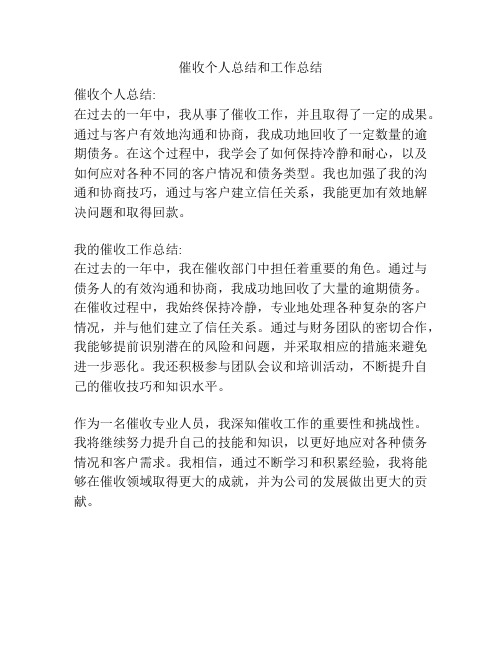 催收个人总结和工作总结

催收个人总结:
在过去的一年中，我从事了催收工作，并且取得了一定的成果。通过与客户有效地沟通和协商，我成功地回收了一定数量的逾期债务。在这个过程中，我学会了如何保持冷静和耐心，以及如何应对各种不同的客户情况和债务类型。我也加强了我的沟通和协商技巧，通过与客户建立信任关系，我能更加有效地解决问题和取得回款。

我的催收工作总结:
在过去的一年中，我在催收部门中担任着重要的角色。通过与债务人的有效沟通和协商，我成功地回收了大量的逾期债务。在催收过程中，我始终保持冷静，专业地处理各种复杂的客户情况，并与他们建立了信任关系。通过与财务团队的密切合作，我能够提前识别潜在的风险和问题，并采取相应的措施来避免进一步恶化。我还积极参与团队会议和培训活动，不断提升自己的催收技巧和知识水平。

作为一名催收专业人员，我深知催收工作的重要性和挑战性。我将继续努力提升自己的技能和知识，以更好地应对各种债务情况和客户需求。我相信，通过不断学习和积累经验，我将能够在催收领域取得更大的成就，并为公司的发展做出更大的贡献。